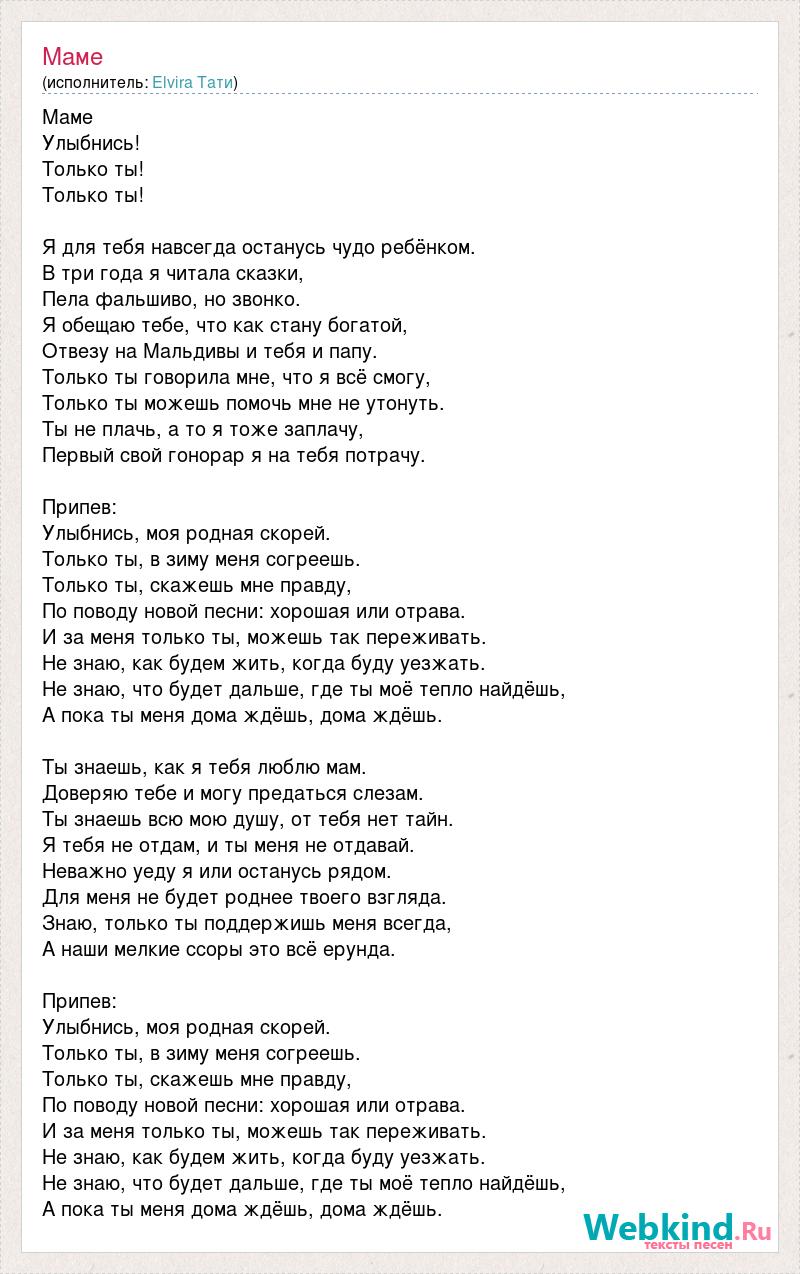 Маме
(исполнитель: Elvira Тати)

Маме
Улыбнись!
Только ты!
Только ты!

Я для тебя навсегда останусь чудо ребёнком.
В три года я читала сказки,
Пела фальшиво, но звонко.
Я обещаю тебе, что как стану богатой,
Отвезу на Мальдивы и тебя и папу.
Только ты говорила мне, что я всё смогу,
Только ты можешь помочь мне не утонуть.
Ты не плачь, а то я тоже заплачу,
Первый свой гонорар я на тебя потрачу.

Припев:
Улыбнись, моя родная скорей.
Только ты, в зиму меня согреешь.
Только ты, скажешь мне правду,
По поводу новой песни: хорошая или отрава.
И за меня только ты, можешь так переживать.
Не знаю, как будем жить, когда буду уезжать.
Не знаю, что будет дальше, где ты моё тепло найдёшь,
А пока ты меня дома ждёшь, дома ждёшь.

Ты знаешь, как я тебя люблю мам.
Доверяю тебе и могу предаться слезам.
Ты знаешь всю мою душу, от тебя нет тайн.
Я тебя не отдам, и ты меня не отдавай.
Неважно уеду я или останусь рядом.
Для меня не будет роднее твоего взгляда.
Знаю, только ты поддержишь меня всегда,
А наши мелкие ссоры это всё ерунда.

Припев:
Улыбнись, моя родная скорей.
Только ты, в зиму меня согреешь.
Только ты, скажешь мне правду,
По поводу новой песни: хорошая или отрава.
И за меня только ты, можешь так переживать.
Не знаю, как будем жить, когда буду уезжать.
Не знаю, что будет дальше, где ты моё тепло найдёшь,
А пока ты меня дома ждёшь, дома ждёшь.

Webkind.Ru
тексты песен